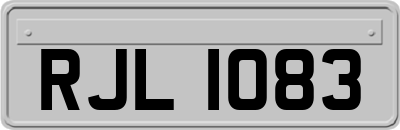 RJL 1083